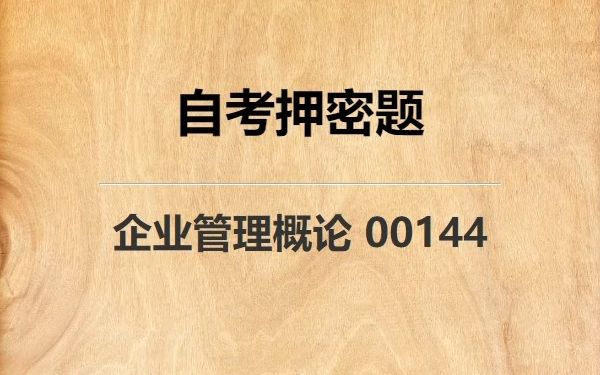 自考押密题

企业管理概论 00144